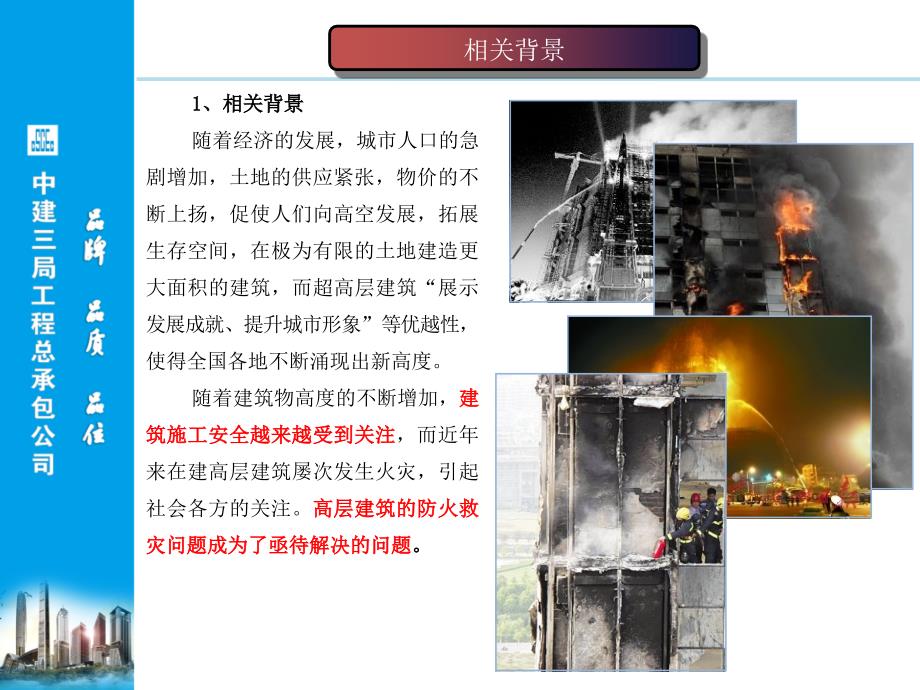 中建三局工程总承包公司

品牌 品质 品位

相关背景

1、相关背景

随着经济的发展，城市人口的急剧增加，土地的供应紧张，物价的不断上扬，促使人们向高空发展，拓展生存空间，在极为有限的土地建造更大面积的建筑，而超高层建筑“展示发展成就、提升城市形象”等优越性，使得全国各地不断涌现出新高度。

随着建筑物高度的不断增加，建筑施工安全越来越受到关注，而近年来在建高层建筑屡次发生火灾，引起社会各方的关注。高层建筑的防火救灾问题成为了亟待解决的问题。